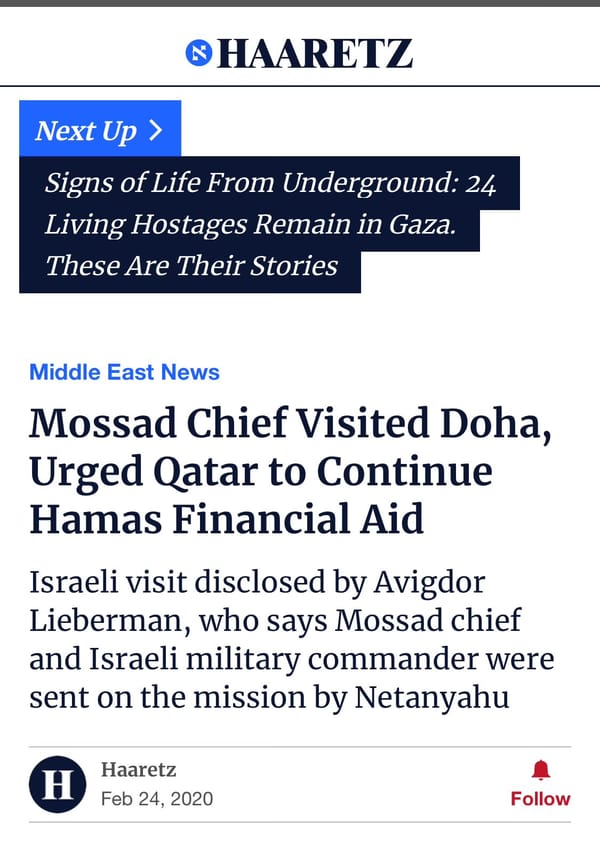 HAARETZ

Next Up >

Signs of Life From Underground: 24 Living Hostages Remain in Gaza. These Are Their Stories

Middle East News

Mossad Chief Visited Doha, Urged Qatar to Continue Hamas Financial Aid

Israeli visit disclosed by Avigdor Lieberman, who says Mossad chief and Israeli military commander were sent on the mission by Netanyahu

H

Haaretz
Feb 24, 2020

Follow